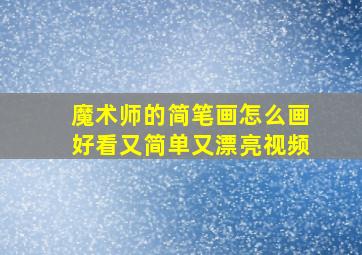 魔术师的简笔画怎么画
好看又简单又漂亮视频